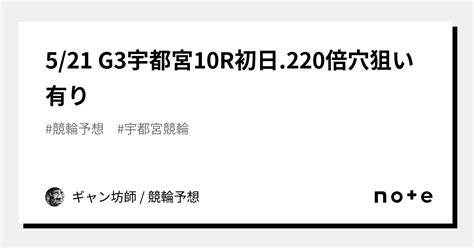 5/21 G3宇都宮10R初日.220倍穴狙い有り

#競輪予想　#宇都宮競輪

ギャン坊師 / 競輪予想

note